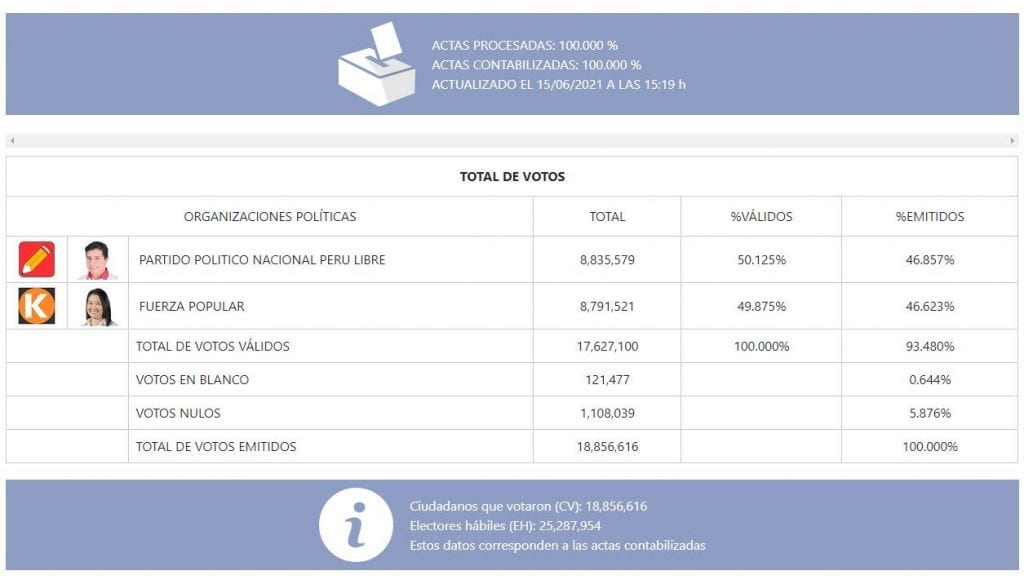 ACTAS PROCESADAS: 100.000 %
ACTAS CONTABILIZADAS: 100.000 %
ACTUALIZADO EL 15/06/2021 A LAS 15:19 h

TOTAL DE VOTOS

| ORGANIZACIONES POLÍTICAS | TOTAL | %VÁLIDOS | %EMITIDOS |
|---|---|---|---|
| PARTIDO POLITICO NACIONAL PERU LIBRE | 8,835,579 | 50.125% | 46.857% |
| K FUERZA POPULAR | 8,791,521 | 49.875% | 46.623% |
| TOTAL DE VOTOS VÁLIDOS | 17,627,100 | 100.000% | 93.480% |
| VOTOS EN BLANCO | 121,477 | | 0.644% |
| VOTOS NULOS | 1,108,039 | | 5.876% |
| TOTAL DE VOTOS EMITIDOS | 18,856,616 | | 100.000% |

i
Ciudadanos que votaron (CV): 18,856,616
Electores hábiles (EH): 25,287,954
Estos datos corresponden a las actas contabilizadas